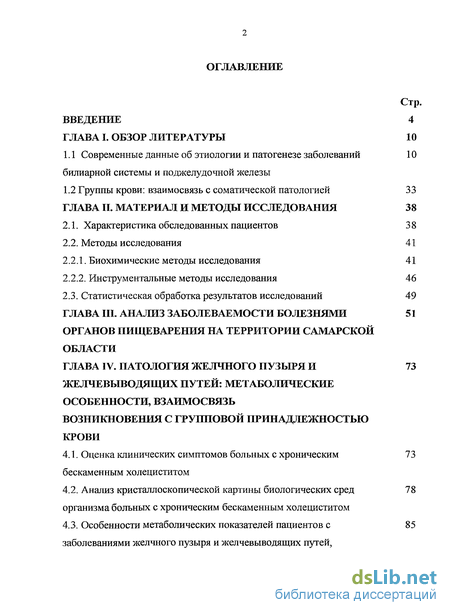 2

ОГЛАВЛЕНИЕ

| | Стр. |
|---|---|
| ВВЕДЕНИЕ | 4 |
| ГЛАВА I. ОБЗОР ЛИТЕРАТУРЫ | 10 |
| 1.1 Современные данные об этиологии и патогенезе заболеваний билиарной системы и поджелудочной железы | 10 |
| 1.2 Группы крови: взаимосвязь с соматической патологией | 33 |
| ГЛАВА II. МАТЕРИАЛ И МЕТОДЫ ИССЛЕДОВАНИЯ | 38 |
| 2.1. Характеристика обследованных пациентов | 38 |
| 2.2. Методы исследования | 41 |
| 2.2.1. Биохимические методы исследования | 41 |
| 2.2.2. Инструментальные методы исследования | 46 |
| 2.3. Статистическая обработка результатов исследований | 49 |
| ГЛАВА III. АНАЛИЗ ЗАБОЛЕВАЕМОСТИ БОЛЕЗНЯМИ ОРГАНОВ ПИЩЕВАРЕНИЯ НА ТЕРРИТОРИИ САМАРСКОЙ ОБЛАСТИ | 51 |
| ГЛАВА IV. ПАТОЛОГИЯ ЖЕЛЧНОГО ПУЗЫРЯ И ЖЕЛЧЕВЫВОДЯЩИХ ПУТЕЙ: МЕТАБОЛИЧЕСКИЕ ОСОБЕННОСТИ, ВЗАИМОСВЯЗЬ ВОЗНИКНОВЕНИЯ С ГРУППОВОЙ ПРИНАДЛЕЖНОСТЬЮ КРОВИ | 73 |
| 4.1. Оценка клинических симптомов больных с хроническим бескаменным холециститом | 73 |
| 4.2. Анализ кристаллоскопической картины биологических сред организма больных с хроническим бескаменным холециститом | 78 |
| 4.3. Особенности метаболических показателей пациентов с заболеваниями желчного пузыря и желчевыводящих путей, | 85 |

dsLib.net
библиотека диссертаций